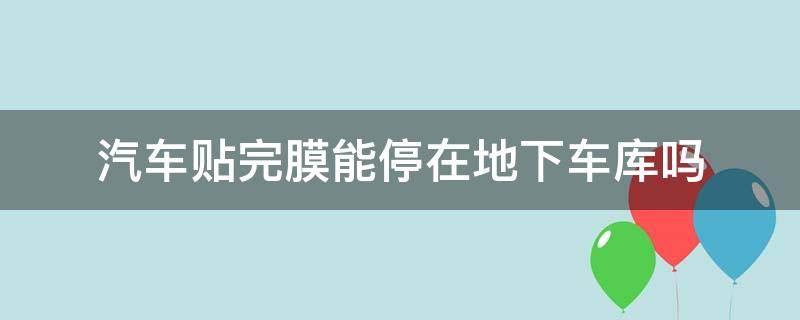 汽车贴完膜能停在地下车库吗